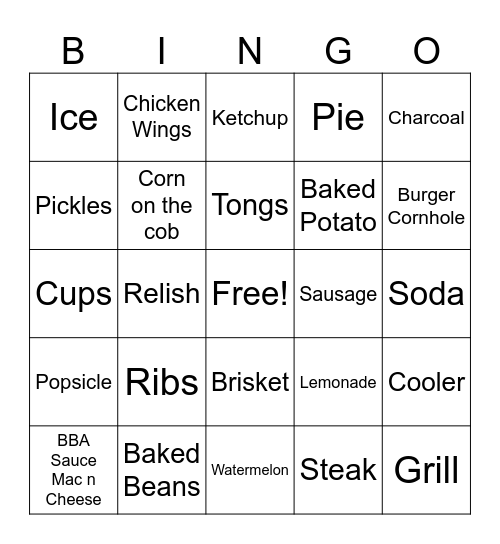 | B | I | N | G | O |
|---|---|---|---|---|
| Ice | Chicken Wings | Ketchup | Pie | Charcoal |
| Pickles | Corn on the cob | Tongs | Baked Potato | Burger Cornhole |
| Cups | Relish | Free! | Sausage | Soda |
| Popsicle | Ribs | Brisket | Lemonade | Cooler |
| BBA Sauce Mac n Cheese | Baked Beans | Watermelon | Steak | Grill |